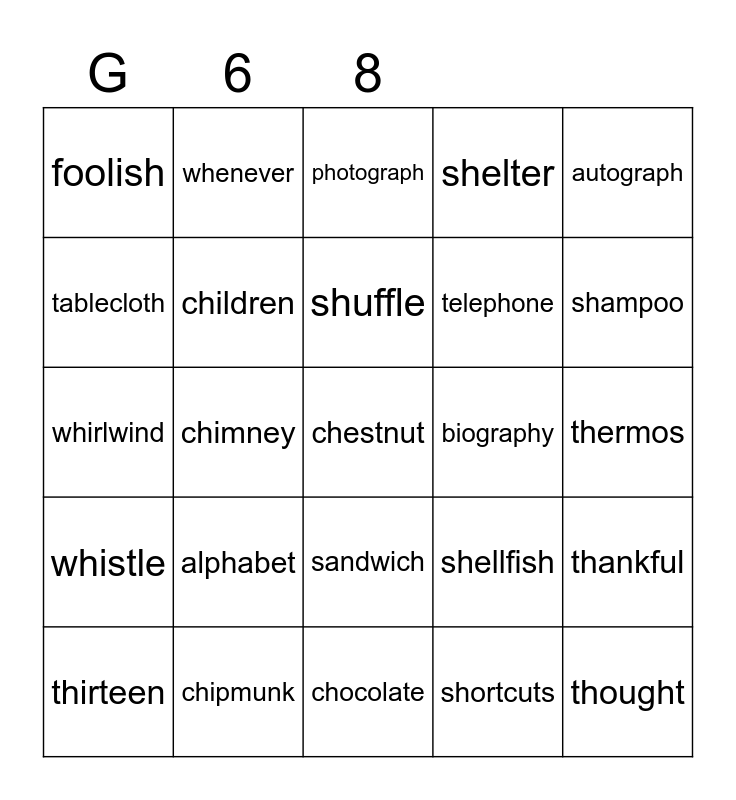 | G | 6 | 8 | | |
|---|---|---|---|---|
| foolish | whenever | photograph | shelter | autograph |
| tablecloth | children | shuffle | telephone | shampoo |
| whirlwind | chimney | chestnut | biography | thermos |
| whistle | alphabet | sandwich | shellfish | thankful |
| thirteen | chipmunk | chocolate | shortcuts | thought |